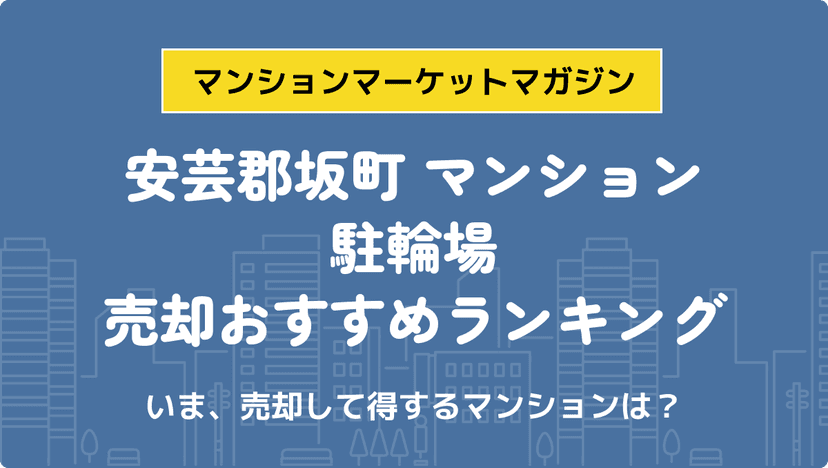 マンションマーケットマガジン

安芸郡坂町 マンション
駐輪場
売却おすすめランキング

いま、売却して得するマンションは？